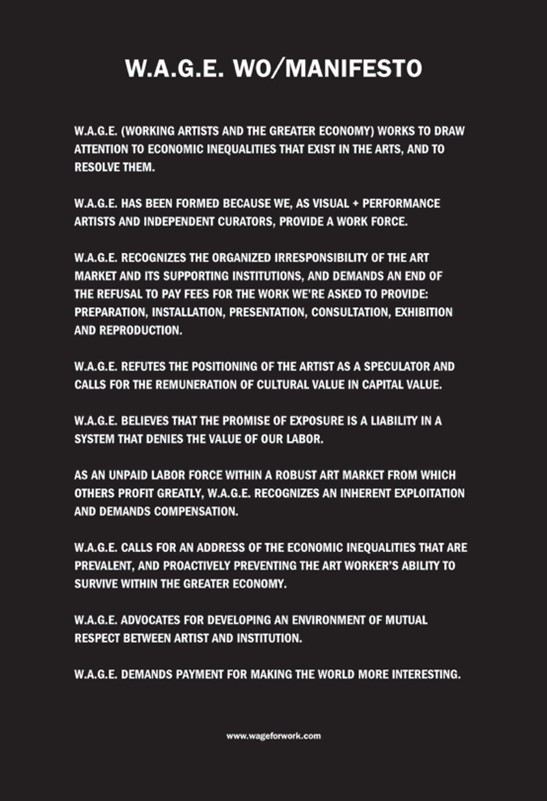 W.A.G.E. WO/MANIFESTO

W.A.G.E. (WORKING ARTISTS AND THE GREATER ECONOMY) WORKS TO DRAW ATTENTION TO ECONOMIC INEQUALITIES THAT EXIST IN THE ARTS, AND TO RESOLVE THEM.

W.A.G.E. HAS BEEN FORMED BECAUSE WE, AS VISUAL + PERFORMANCE ARTISTS AND INDEPENDENT CURATORS, PROVIDE A WORK FORCE.

W.A.G.E. RECOGNIZES THE ORGANIZED IRRESPONSIBILITY OF THE ART MARKET AND ITS SUPPORTING INSTITUTIONS, AND DEMANDS AN END OF THE REFUSAL TO PAY FEES FOR THE WORK WE'RE ASKED TO PROVIDE: PREPARATION, INSTALLATION, PRESENTATION, CONSULTATION, EXHIBITION AND REPRODUCTION.

W.A.G.E. REFUTES THE POSITIONING OF THE ARTIST AS A SPECULATOR AND CALLS FOR THE REMUNERATION OF CULTURAL VALUE IN CAPITAL VALUE.

W.A.G.E. BELIEVES THAT THE PROMISE OF EXPOSURE IS A LIABILITY IN A SYSTEM THAT DENIES THE VALUE OF OUR LABOR.

AS AN UNPAID LABOR FORCE WITHIN A ROBUST ART MARKET FROM WHICH OTHERS PROFIT GREATLY, W.A.G.E. RECOGNIZES AN INHERENT EXPLOITATION AND DEMANDS COMPENSATION.

W.A.G.E. CALLS FOR AN ADDRESS OF THE ECONOMIC INEQUALITIES THAT ARE PREVALENT, AND PROACTIVELY PREVENTING THE ART WORKER'S ABILITY TO SURVIVE WITHIN THE GREATER ECONOMY.

W.A.G.E. ADVOCATES FOR DEVELOPING AN ENVIRONMENT OF MUTUAL RESPECT BETWEEN ARTIST AND INSTITUTION.

W.A.G.E. DEMANDS PAYMENT FOR MAKING THE WORLD MORE INTERESTING.

www.wageforwork.com